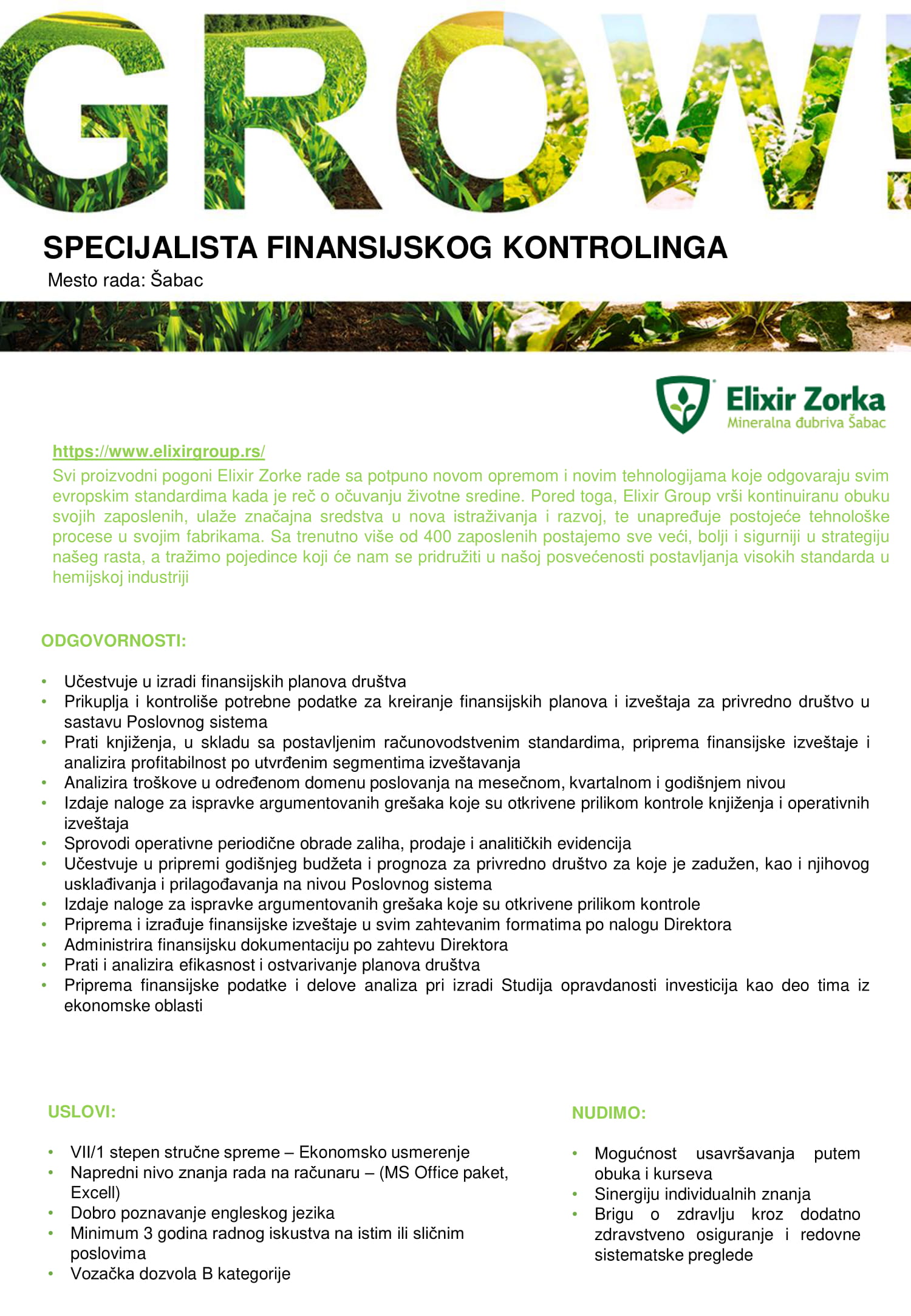 GROW!

SPECIJALISTA FINANSIJSKOG KONTROLINGA
Mesto rada: Šabac

Elixir Zorka
Mineralna đubriva Šabac

https://www.elixirgroup.rs/
Svi proizvodni pogoni Elixir Zorke rade sa potpuno novom opremom i novim tehnologijama koje odgovaraju svim evropskim standardima kada je reč o očuvanju životne sredine. Pored toga, Elixir Group vrši kontinuiranu obuku svojih zaposlenih, ulaže značajna sredstva u nova istraživanja i razvoj, te unapređuje postojeće tehnološke procese u svojim fabrikama. Sa trenutno više od 400 zaposlenih postajemo sve veći, bolji i sigurniji u strategiju našeg rasta, a tražimo pojedince koji će nam se pridružiti u našoj posvećenosti postavljanja visokih standarda u hemijskoj industriji

ODGOVORNOSTI:

• Učestvuje u izradi finansijskih planova društva
• Prikuplja i kontroliše potrebne podatke za kreiranje finansijskih planova i izveštaja za privredno društvo u sastavu Poslovnog sistema
• Prati knjiženja, u skladu sa postavljenim računovodstvenim standardima, priprema finansijske izveštaje i analizira profitabilnost po utvrđenim segmentima izveštavanja
• Analizira troškove u određenom domenu poslovanja na mesečnom, kvartalnom i godišnjem nivou
• Izdaje naloge za ispravke argumentovanih grešaka koje su otkrivene prilikom kontrole knjiženja i operativnih izveštaja
• Sprovodi operativne periodične obrade zaliha, prodaje i analitičkih evidencija
• Učestvuje u pripremi godišnjeg budžeta i prognoza za privredno društvo za koje je zadužen, kao i njihovog usklađivanja i prilagođavanja na nivou Poslovnog sistema
• Izdaje naloge za ispravke argumentovanih grešaka koje su otkrivene prilikom kontrole
• Priprema i izrađuje finansijske izveštaje u svim zahtevanim formatima po nalogu Direktora
• Administrira finansijsku dokumentaciju po zahtevu Direktora
• Prati i analizira efikasnost i ostvarivanje planova društva
• Priprema finansijske podatke i delove analiza pri izradi Studija opravdanosti investicija kao deo tima iz ekonomske oblasti

USLOVI:

• VII/1 stepen stručne spreme – Ekonomsko usmerenje
• Napredni nivo znanja rada na računaru – (MS Office paket, Excell)
• Dobro poznavanje engleskog jezika
• Minimum 3 godina radnog iskustva na istim ili sličnim poslovima
• Vozačka dozvola B kategorije

NUDIMO:

• Mogućnost usavršavanja putem obuka i kurseva
• Sinergiju individualnih znanja
• Brigu o zdravlju kroz dodatno zdravstveno osiguranje i redovne sistematske preglede